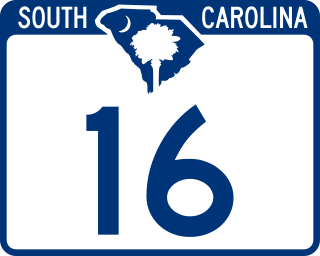 SOUTH CAROLINA

16